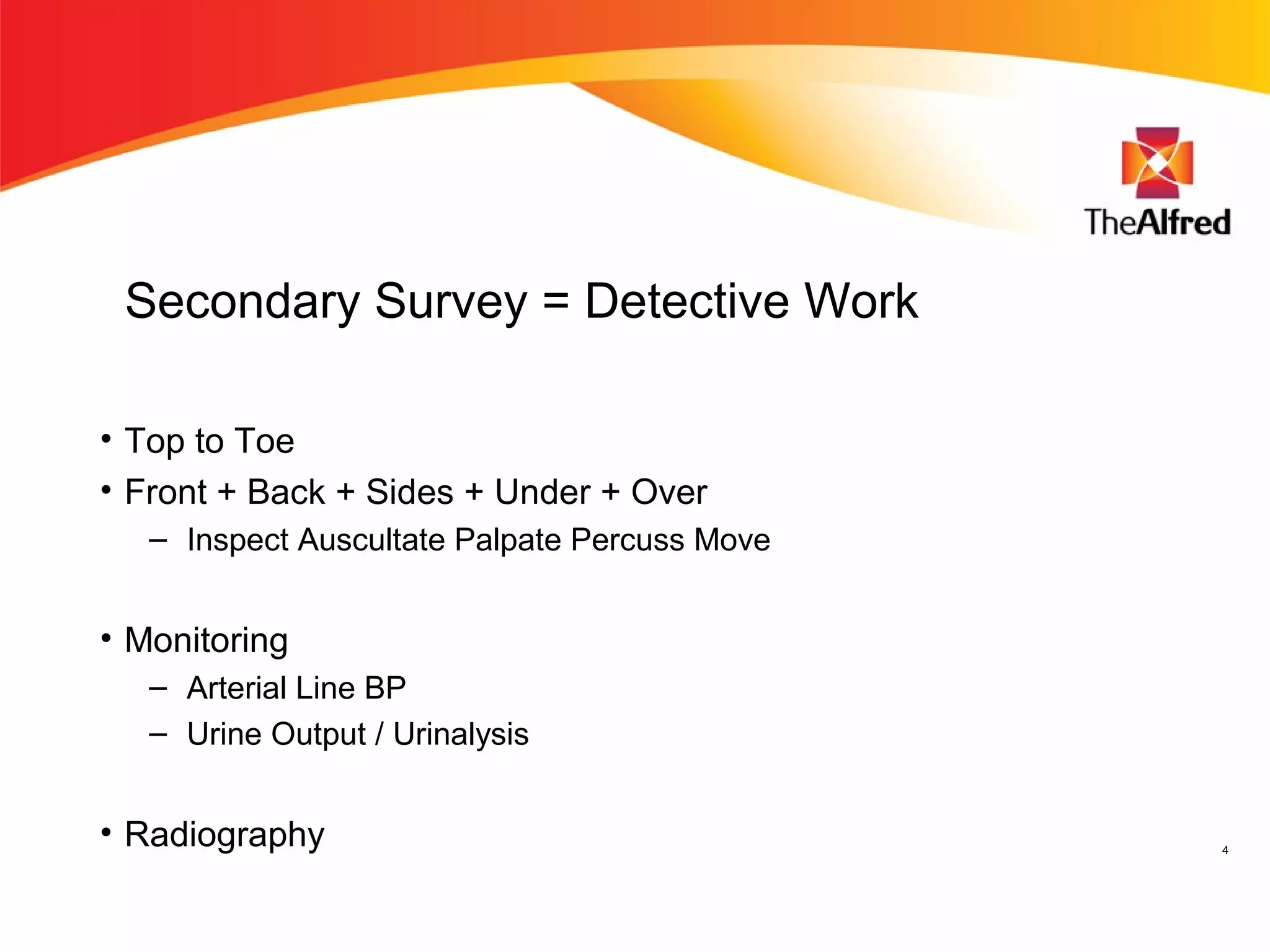 TheAlfred

Secondary Survey = Detective Work

• Top to Toe
• Front + Back + Sides + Under + Over
– Inspect Auscultate Palpate Percuss Move

• Monitoring
– Arterial Line BP
– Urine Output / Urinalysis

• Radiography

4